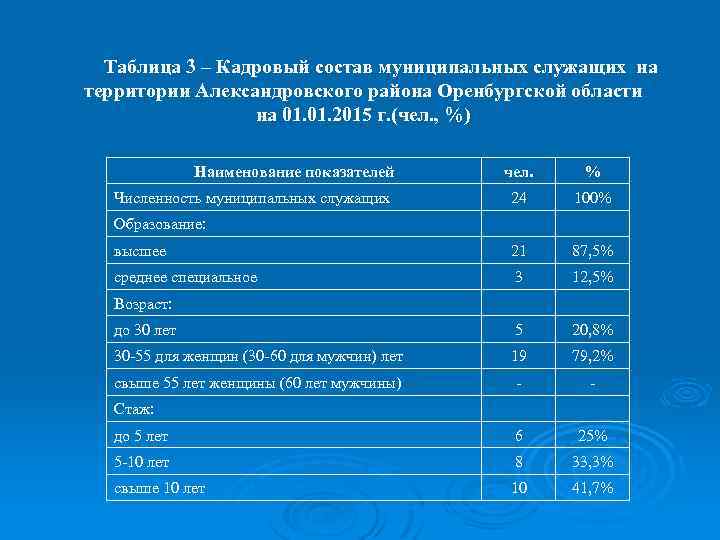 Таблица 3 – Кадровый состав муниципальных служащих на территории Александровского района Оренбургской области на 01.01.2015 г.(чел., %)

| Наименование показателей | чел. | % |
|---|---|---|
| Численность муниципальных служащих | 24 | 100% |
| Образование: | | |
| высшее | 21 | 87,5% |
| среднее специальное | 3 | 12,5% |
| Возраст: | | |
| до 30 лет | 5 | 20,8% |
| 30-55 для женщин (30-60 для мужчин) лет | 19 | 79,2% |
| свыше 55 лет женщины (60 лет мужчины) | - | - |
| Стаж: | | |
| до 5 лет | 6 | 25% |
| 5-10 лет | 8 | 33,3% |
| свыше 10 лет | 10 | 41,7% |